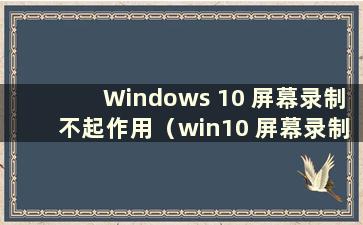 Windows 10 屏幕录制不起作用（win10 屏幕录制